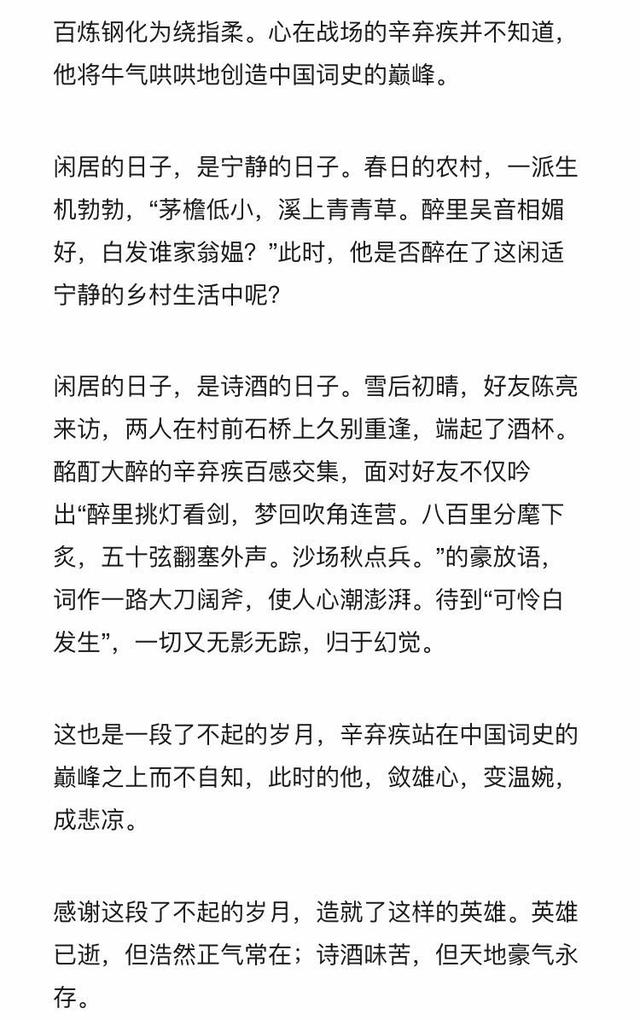 百炼钢化为绕指柔。心在战场的辛弃疾并不知道，他将牛气哄哄地创造中国词史的巅峰。

闲居的日子，是宁静的日子。春日的农村，一派生机勃勃，“茅檐低小，溪上青青草。醉里吴音相媚好，白发谁家翁媪？”此时，他是否醉在了这闲适宁静的乡村生活中呢？

闲居的日子，是诗酒的日子。雪后初晴，好友陈亮来访，两人在村前石桥上久别重逢，端起了酒杯。酩酊大醉的辛弃疾百感交集，面对好友不仅吟出“醉里挑灯看剑，梦回吹角连营。八百里分麾下炙，五十弦翻塞外声。沙场秋点兵。”的豪放语，词作一路大刀阔斧，使人心潮澎湃。待到“可怜白发生”，一切又无影无踪，归于幻觉。

这也是一段了不起的岁月，辛弃疾站在中国词史的巅峰之上而不自知，此时的他，敛雄心，变温婉，成悲凉。

感谢这段了不起的岁月，造就了这样的英雄。英雄已逝，但浩然正气常在；诗酒味苦，但天地豪气永存。